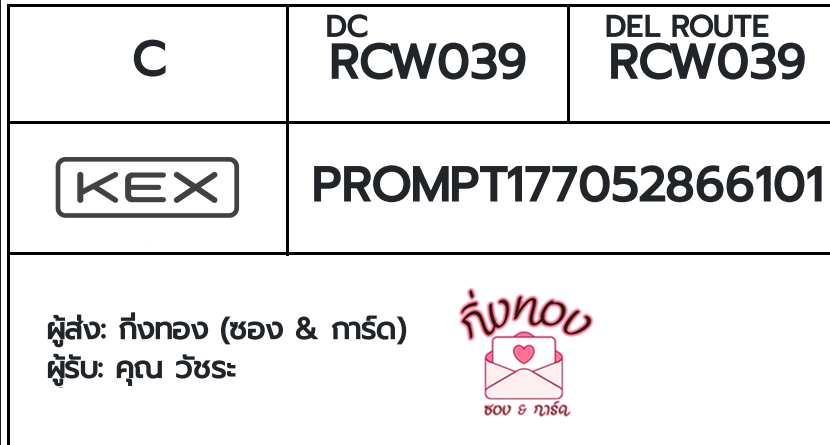 | C | DC RCW039 | DEL ROUTE RCW039 |
|---|---|---|
| KEX | PROMPT177052866101 | |

ผู้ส่ง: กิ่งทอง (ซอง & การ์ด)
ผู้รับ: คุณ วัชระ

กิ่งทอง
ซอง & การ์ด